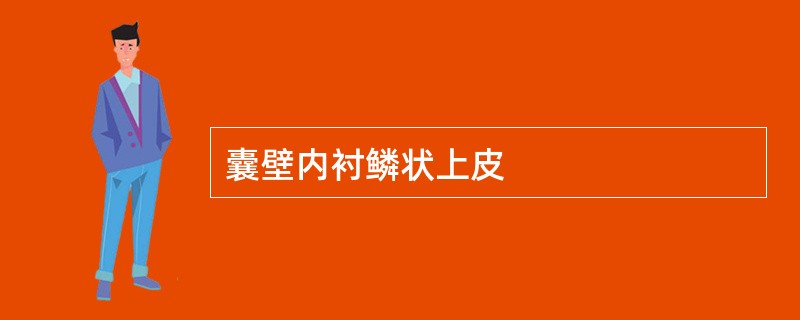 囊壁内衬鳞状上皮